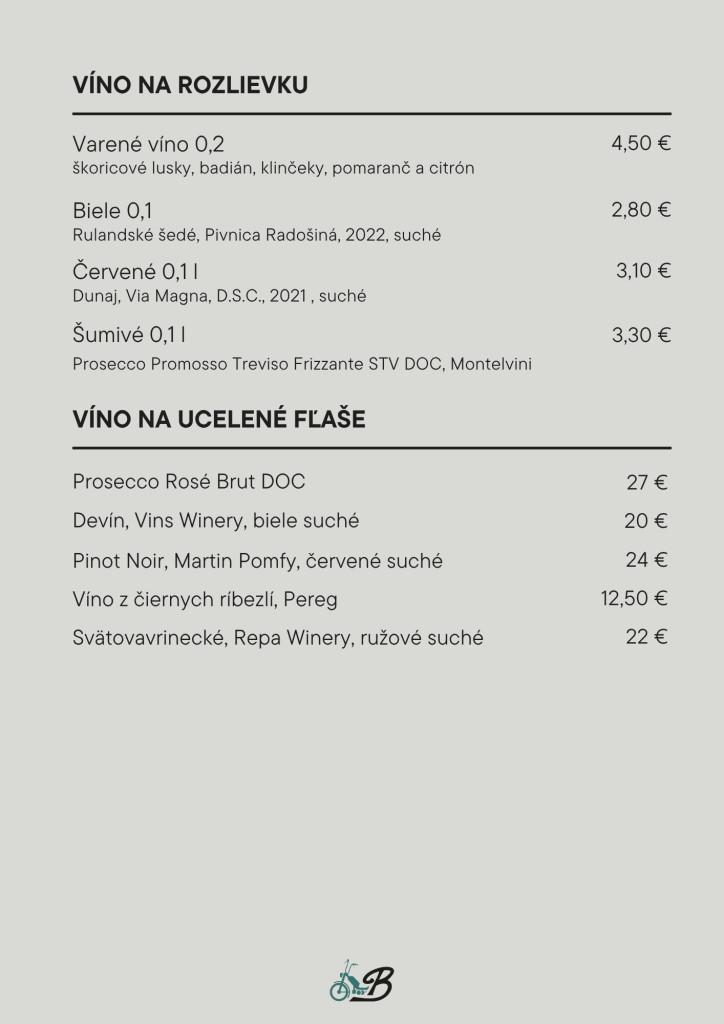 VÍNO NA ROZLIEVKU

Varené víno 0,2 4,50 €
škoricové lusky, badián, klinčeky, pomaranč a citrón

Biele 0,1 2,80 €
Rulandské šedé, Pivnica Radošiná, 2022, suché

Červené 0,1 l 3,10 €
Dunaj, Via Magna, D.S.C., 2021 , suché

Šumivé 0,1 l 3,30 €
Prosecco Promosso Treviso Frizzante STV DOC, Montelvini

VÍNO NA UCELENÉ FĽAŠE

Prosecco Rosé Brut DOC 27 €

Devín, Vins Winery, biele suché 20 €

Pinot Noir, Martin Pomfy, červené suché 24 €

Víno z čiernych ríbezlí, Pereg 12,50 €

Svätovavrinecké, Repa Winery, ružové suché 22 €

B